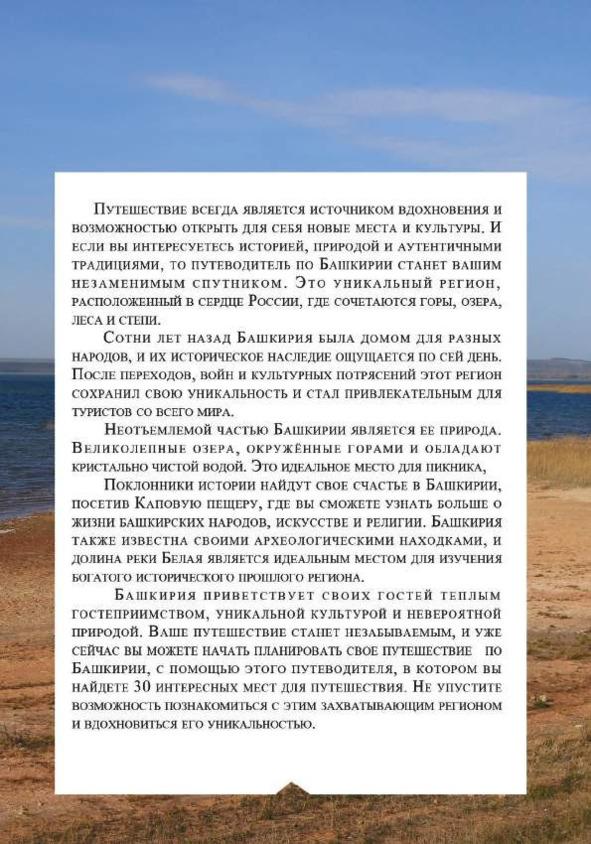 Путешествие всегда является источником вдохновения и возможностью открыть для себя новые места и культуры. И если вы интересуетесь историей, природой и аутентичными традициями, то путеводитель по Башкирии станет вашим незаменимым спутником. Это уникальный регион, расположенный в сердце России, где сочетаются горы, озера, леса и степи.

Сотни лет назад Башкирия была домом для разных народов, и их историческое наследие ощущается по сей день. После переходов, войн и культурных потрясений этот регион сохранил свою уникальность и стал привлекательным для туристов со всего мира.

Неотъемлемой частью Башкирии является ее природа. Великолепные озера, окружённые горами и обладают кристально чистой водой. Это идеальное место для пикника,

Поклонники истории найдут свое счастье в Башкирии, посетив Каповую пещеру, где вы сможете узнать больше о жизни башкирских народов, искусстве и религии. Башкирия также известна своими археологическими находками, и долина реки Белая является идеальным местом для изучения богатого исторического прошлого региона.

Башкирия приветствует своих гостей теплым гостеприимством, уникальной культурой и невероятной природой. Ваше путешествие станет незабываемым, и уже сейчас вы можете начать планировать свое путешествие по Башкирии, с помощью этого путеводителя, в котором вы найдете 30 интересных мест для путешествия. Не упустите возможность познакомиться с этим захватывающим регионом и вдохновиться его уникальностью.